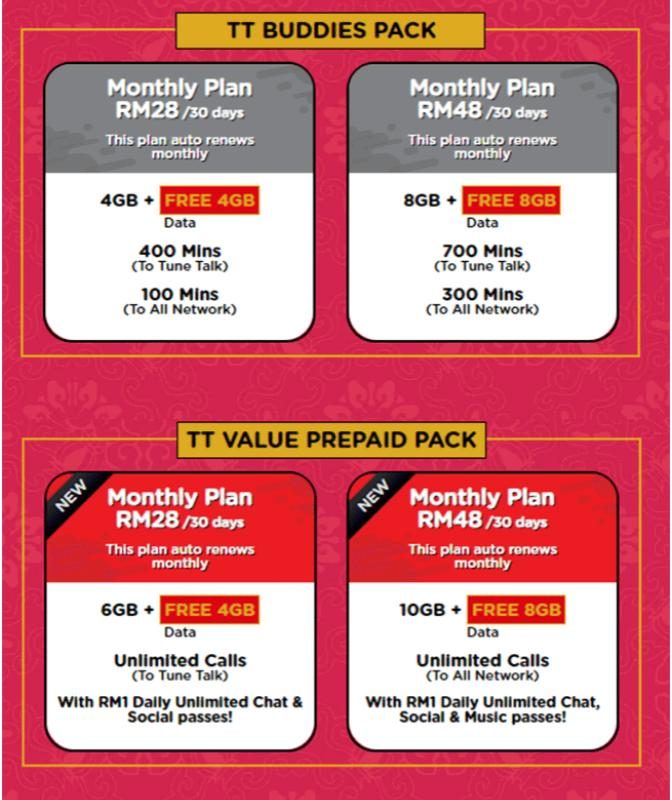 TT BUDDIES PACK

Monthly Plan
RM28 /30 days
This plan auto renews monthly

4GB + FREE 4GB
Data

400 Mins
(To Tune Talk)

100 Mins
(To All Network)

Monthly Plan
RM48 /30 days
This plan auto renews monthly

8GB + FREE 8GB
Data

700 Mins
(To Tune Talk)

300 Mins
(To All Network)

TT VALUE PREPAID PACK

NEW
Monthly Plan
RM28 /30 days
This plan auto renews monthly

6GB + FREE 4GB
Data

Unlimited Calls
(To Tune Talk)

With RM1 Daily Unlimited Chat & Social passes!

NEW
Monthly Plan
RM48 /30 days
This plan auto renews monthly

10GB + FREE 8GB
Data

Unlimited Calls
(To All Network)

With RM1 Daily Unlimited Chat, Social & Music passes!